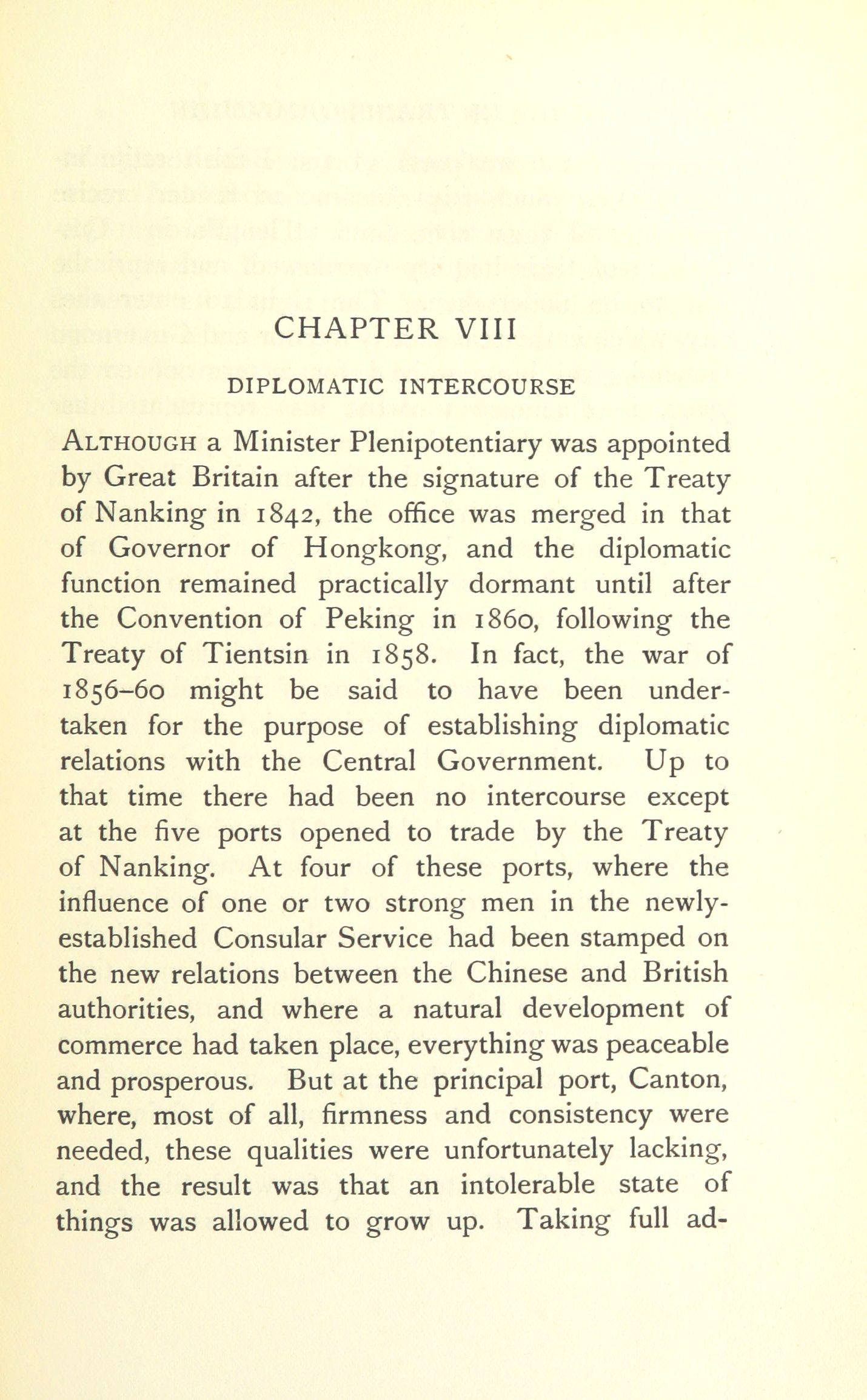 CHAPTER VIII

DIPLOMATIC INTERCOURSE

ALTHOUGH a Minister Plenipotentiary was appointed by Great Britain after the signature of the Treaty of Nanking in 1842, the office was merged in that of Governor of Hongkong, and the diplomatic function remained practically dormant until after the Convention of Peking in 1860, following the Treaty of Tientsin in 1858. In fact, the war of 1856–60 might be said to have been undertaken for the purpose of establishing diplomatic relations with the Central Government. Up to that time there had been no intercourse except at the five ports opened to trade by the Treaty of Nanking. At four of these ports, where the influence of one or two strong men in the newly-established Consular Service had been stamped on the new relations between the Chinese and British authorities, and where a natural development of commerce had taken place, everything was peaceable and prosperous. But at the principal port, Canton, where, most of all, firmness and consistency were needed, these qualities were unfortunately lacking, and the result was that an intolerable state of things was allowed to grow up. Taking full ad-